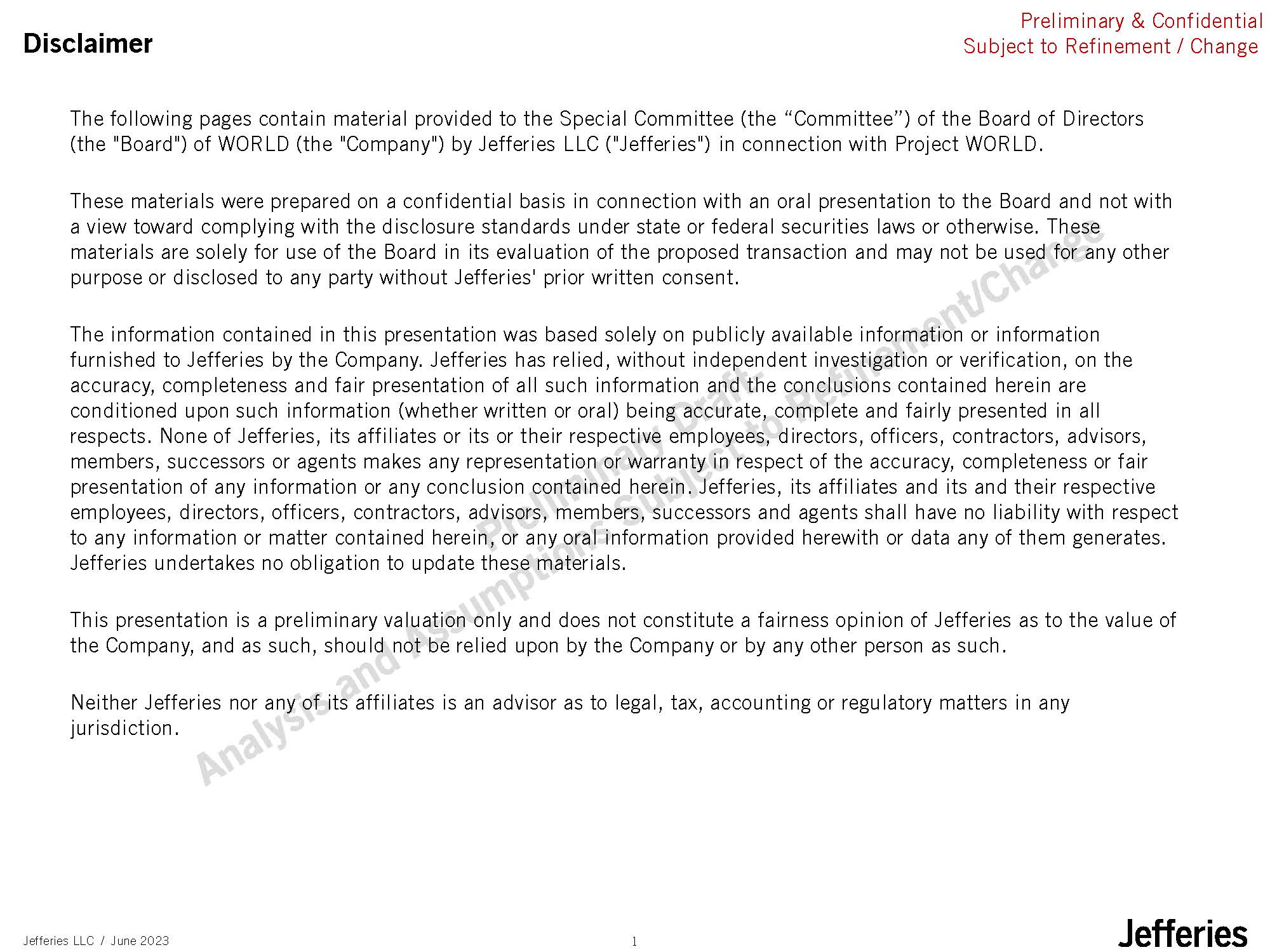 Disclaimer

Preliminary & Confidential
Subject to Refinement / Change

The following pages contain material provided to the Special Committee (the “Committee”) of the Board of Directors (the "Board") of WORLD (the "Company") by Jefferies LLC ("Jefferies") in connection with Project WORLD.

These materials were prepared on a confidential basis in connection with an oral presentation to the Board and not with a view toward complying with the disclosure standards under state or federal securities laws or otherwise. These materials are solely for use of the Board in its evaluation of the proposed transaction and may not be used for any other purpose or disclosed to any party without Jefferies' prior written consent.

The information contained in this presentation was based solely on publicly available information or information furnished to Jefferies by the Company. Jefferies has relied, without independent investigation or verification, on the accuracy, completeness and fair presentation of all such information and the conclusions contained herein are conditioned upon such information (whether written or oral) being accurate, complete and fairly presented in all respects. None of Jefferies, its affiliates or its or their respective employees, directors, officers, contractors, advisors, members, successors or agents makes any representation or warranty in respect of the accuracy, completeness or fair presentation of any information or any conclusion contained herein. Jefferies, its affiliates and its and their respective employees, directors, officers, contractors, advisors, members, successors and agents shall have no liability with respect to any information or matter contained herein, or any oral information provided herewith or data any of them generates. Jefferies undertakes no obligation to update these materials.

This presentation is a preliminary valuation only and does not constitute a fairness opinion of Jefferies as to the value of the Company, and as such, should not be relied upon by the Company or by any other person as such.

Neither Jefferies nor any of its affiliates is an advisor as to legal, tax, accounting or regulatory matters in any jurisdiction.

Preliminary Draft
Analysis and Assumptions Subject to Refinement/Change

Jefferies LLC / June 2023

1

Jefferies